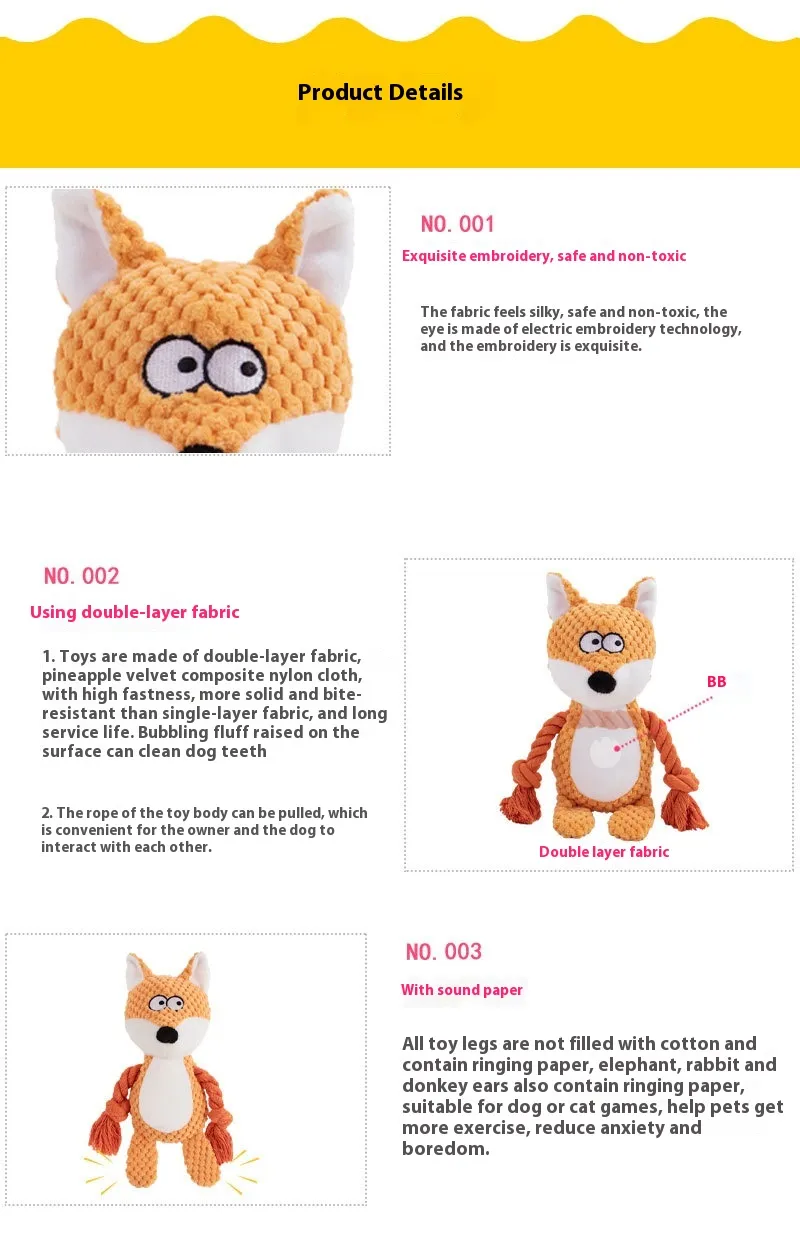 Product Details

NO. 001

Exquisite embroidery, safe and non-toxic

The fabric feels silky, safe and non-toxic, the eye is made of electric embroidery technology, and the embroidery is exquisite.

NO. 002

Using double-layer fabric

1. Toys are made of double-layer fabric, pineapple velvet composite nylon cloth, with high fastness, more solid and bite-resistant than single-layer fabric, and long service life. Bubbling fluff raised on the surface can clean dog teeth

2. The rope of the toy body can be pulled, which is convenient for the owner and the dog to interact with each other.

BB

Double layer fabric

NO. 003

With sound paper

All toy legs are not filled with cotton and contain ringing paper, elephant, rabbit and donkey ears also contain ringing paper, suitable for dog or cat games, help pets get more exercise, reduce anxiety and boredom.